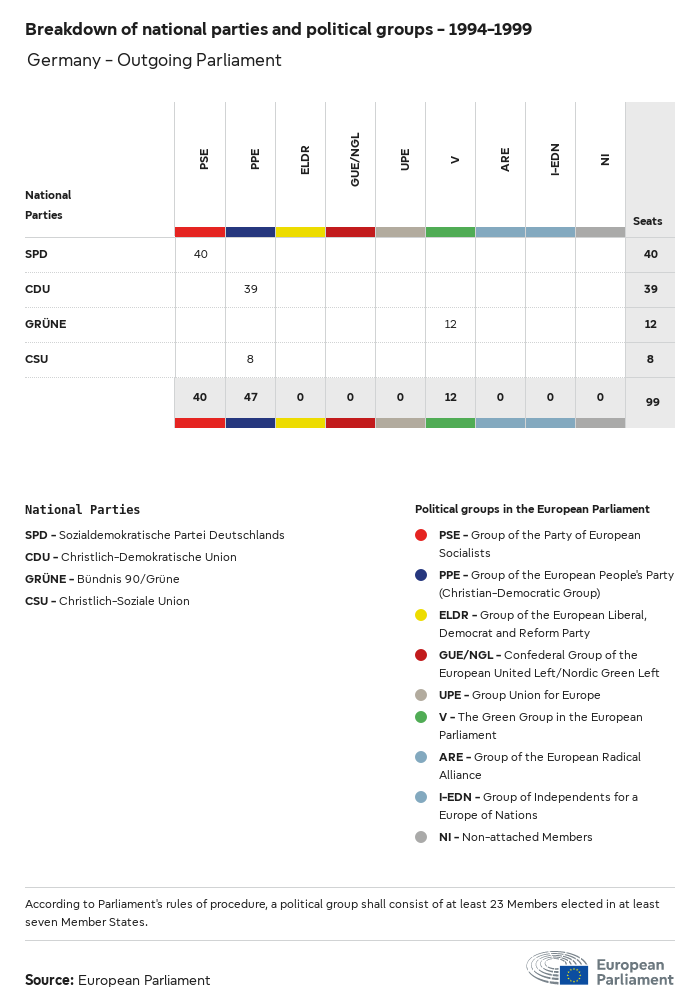 Breakdown of national parties and political groups - 1994-1999

Germany - Outgoing Parliament

| National Parties | PSE | PPE | ELDR | GUE/NGL | UPE | V | ARE | I-EDN | NI | Seats |
|---|---|---|---|---|---|---|---|---|---|---|
| SPD | 40 | | | | | | | | | 40 |
| CDU | | 39 | | | | | | | | 39 |
| GRÜNE | | | | | | 12 | | | | 12 |
| CSU | | 8 | | | | | | | | 8 |
| | 40 | 47 | 0 | 0 | 0 | 12 | 0 | 0 | 0 | 99 |

National Parties
SPD - Sozialdemokratische Partei Deutschlands
CDU - Christlich-Demokratische Union
GRÜNE - Bündnis 90/Grüne
CSU - Christlich-Soziale Union

Political groups in the European Parliament
PSE - Group of the Party of European Socialists
PPE - Group of the European People's Party (Christian-Democratic Group)
ELDR - Group of the European Liberal, Democrat and Reform Party
GUE/NGL - Confederal Group of the European United Left/Nordic Green Left
UPE - Group Union for Europe
V - The Green Group in the European Parliament
ARE - Group of the European Radical Alliance
I-EDN - Group of Independents for a Europe of Nations
NI - Non-attached Members

According to Parliament's rules of procedure, a political group shall consist of at least 23 Members elected in at least seven Member States.

Source: European Parliament

European Parliament